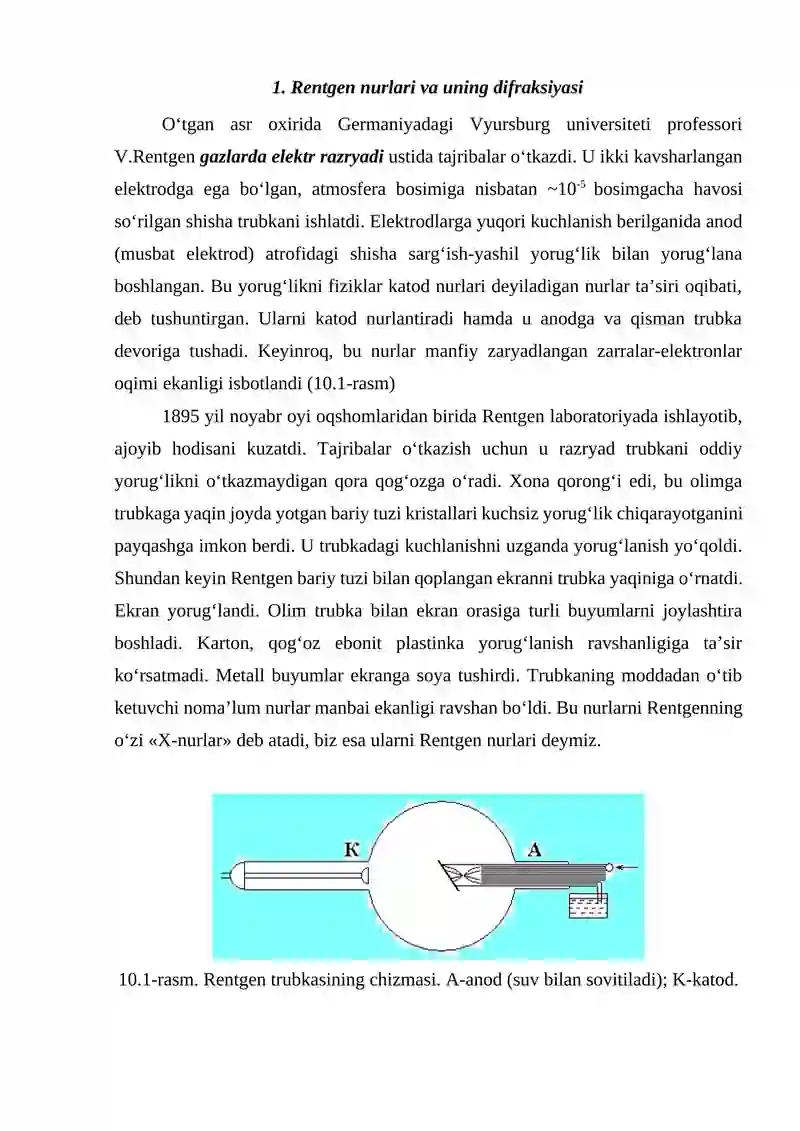 1. Rentgen nurlari va uning difraksiyasi

O'tgan asr oxirida Germaniyadagi Vyursburg universiteti professori V.Rentgen gazlarda elektr razryadi ustida tajribalar o'tkazdi. U ikki kavsharlangan elektrodga ega bo'lgan, atmosfera bosimiga nisbatan ~$10^{-5}$ bosimgacha havosi so'rilgan shisha trubkani ishlatdi. Elektrodlarga yuqori kuchlanish berilganida anod (musbat elektrod) atrofidagi shisha sarg'ish-yashil yorug'lik bilan yorug'lana boshlangan. Bu yorug'likni fiziklar katod nurlari deyiladigan nurlar ta'siri oqibati, deb tushuntirgan. Ularni katod nurlantiradi hamda u anodga va qisman trubka devoriga tushadi. Keyinroq, bu nurlar manfiy zaryadlangan zarralar-elektronlar oqimi ekanligi isbotlandi (10.1-rasm)

1895 yil noyabr oyi oqshomlaridan birida Rentgen laboratoriyada ishlayotib, ajoyib hodisani kuzatdi. Tajribalar o'tkazish uchun u razryad trubkani oddiy yorug'likni o'tkazmaydigan qora qog'ozga o'radi. Xona qorong'i edi, bu olimga trubkaga yaqin joyda yotgan bariy tuzi kristallari kuchsiz yorug'lik chiqarayotganini payqashga imkon berdi. U trubkadagi kuchlanishni uzganda yorug'lanish yo'qoldi. Shundan keyin Rentgen bariy tuzi bilan qoplangan ekranni trubka yaqiniga o'rnatdi. Ekran yorug'landi. Olim trubka bilan ekran orasiga turli buyumlarni joylashtira boshladi. Karton, qog'oz ebonit plastinka yorug'lanish ravshanligiga ta'sir ko'rsatmadi. Metall buyumlar ekranga soya tushirdi. Trubkaning moddadan o'tib ketuvchi noma'lum nurlar manbai ekanligi ravshan bo'ldi. Bu nurlarni Rentgenning o'zi «X-nurlar» deb atadi, biz esa ularni Rentgen nurlari deymiz.

K
A

10.1-rasm. Rentgen trubkasining chizmasi. A-anod (suv bilan sovitiladi); K-katod.